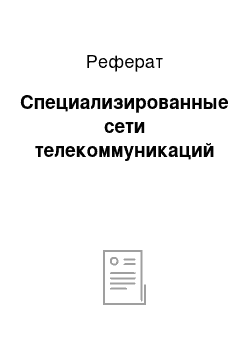 Реферат

Специализированные сети телекоммуникаций